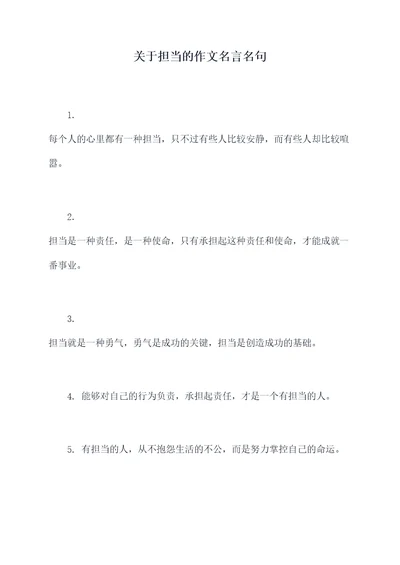 关于担当的作文名言名句

1.

每个人的心里都有一种担当，只不过有些人比较安静，而有些人却比较喧嚣。

2.

担当是一种责任，是一种使命，只有承担起这种责任和使命，才能成就一番事业。

3.

担当就是一种勇气，勇气是成功的关键，担当是创造成功的基础。

4. 能够对自己的行为负责，承担起责任，才是一个有担当的人。

5. 有担当的人，从不抱怨生活的不公，而是努力掌控自己的命运。